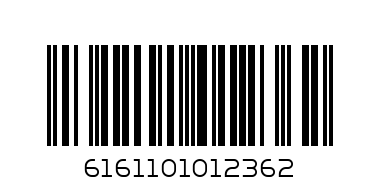 6161101012362